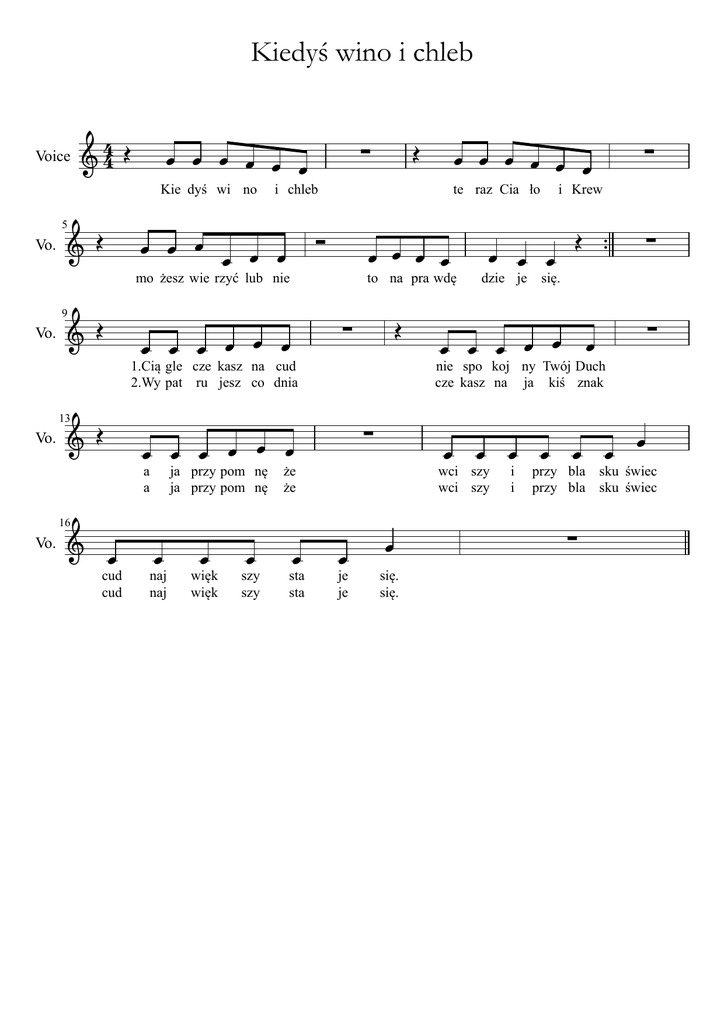 Kiedyś wino i chleb

Voice
Kie dyś wi no i chleb te raz Cia ło i Krew

5
Vo.
mo żesz wie rzyć lub nie to na pra wdę dzie je się.

9
Vo.
1.Cią gle cze kasz na cud nie spo koj ny Twój Duch
2.Wy pat ru jesz co dnia cze kasz na ja kiś znak

13
Vo.
a ja przy pom nę że wci szy i przy bla sku świec
a ja przy pom nę że wci szy i przy bla sku świec

16
Vo.
cud naj więk szy sta je się.
cud naj więk szy sta je się.